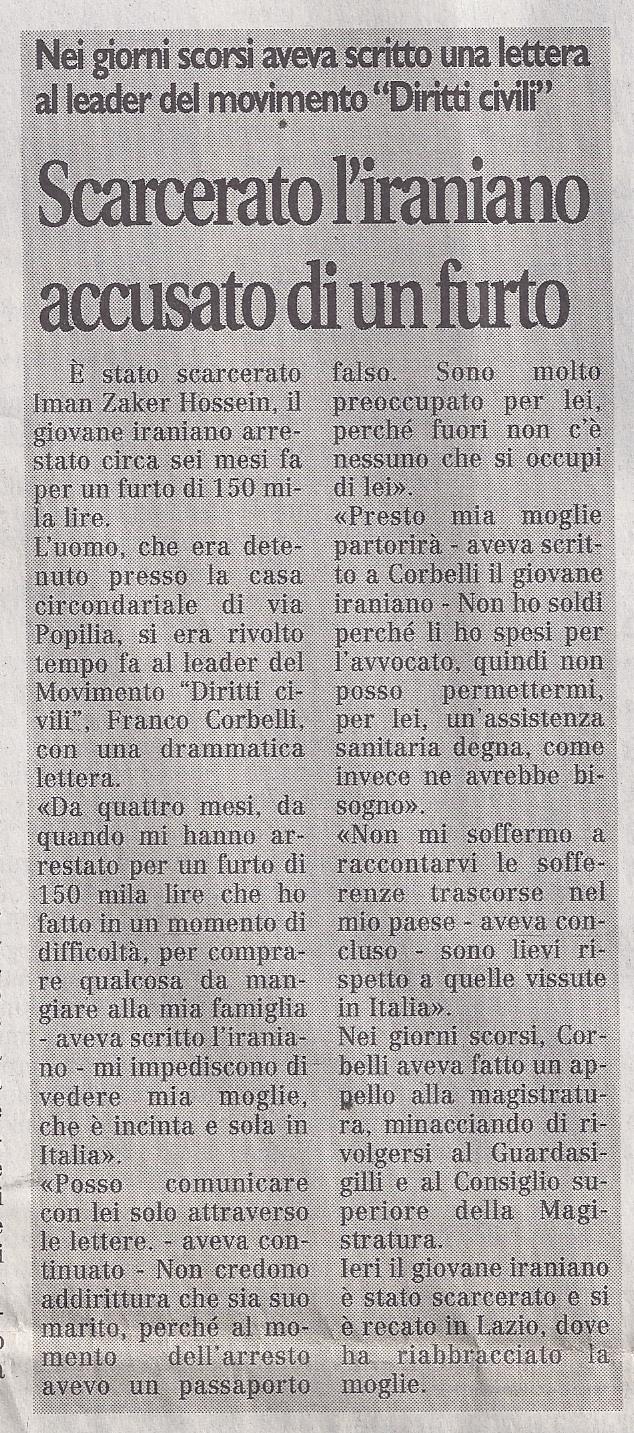 Nei giorni scorsi aveva scritto una lettera al leader del movimento "Diritti civili"

Scarcerato l'iraniano accusato di un furto

È stato scarcerato Iman Zaker Hossein, il giovane iraniano arrestato circa sei mesi fa per un furto di 150 mila lire.
L'uomo, che era detenuto presso la casa circondariale di via Popilia, si era rivolto tempo fa al leader del Movimento "Diritti civili", Franco Corbelli, con una drammatica lettera.
«Da quattro mesi, da quando mi hanno arrestato per un furto di 150 mila lire che ho fatto in un momento di difficoltà, per comprare qualcosa da mangiare alla mia famiglia - aveva scritto l'iraniano - mi impediscono di vedere mia moglie, che è incinta e sola in Italia».
«Posso comunicare con lei solo attraverso le lettere. - aveva continuato - Non credono addirittura che sia suo marito, perché al momento dell'arresto avevo un passaporto falso. Sono molto preoccupato per lei, perché fuori non c'è nessuno che si occupi di lei».
«Presto mia moglie partorirà - aveva scritto a Corbelli il giovane iraniano - Non ho soldi perché li ho spesi per l'avvocato, quindi non posso permettermi, per lei, un'assistenza sanitaria degna, come invece ne avrebbe bisogno».
«Non mi soffermo a raccontarvi le sofferenze trascorse nel mio paese - aveva concluso - sono lievi rispetto a quelle vissute in Italia».
Nei giorni scorsi, Corbelli aveva fatto un appello alla magistratura, minacciando di rivolgersi al Guardasigilli e al Consiglio superiore della Magistratura.
Ieri il giovane iraniano è stato scarcerato e si è recato in Lazio, dove ha riabbracciato la moglie.